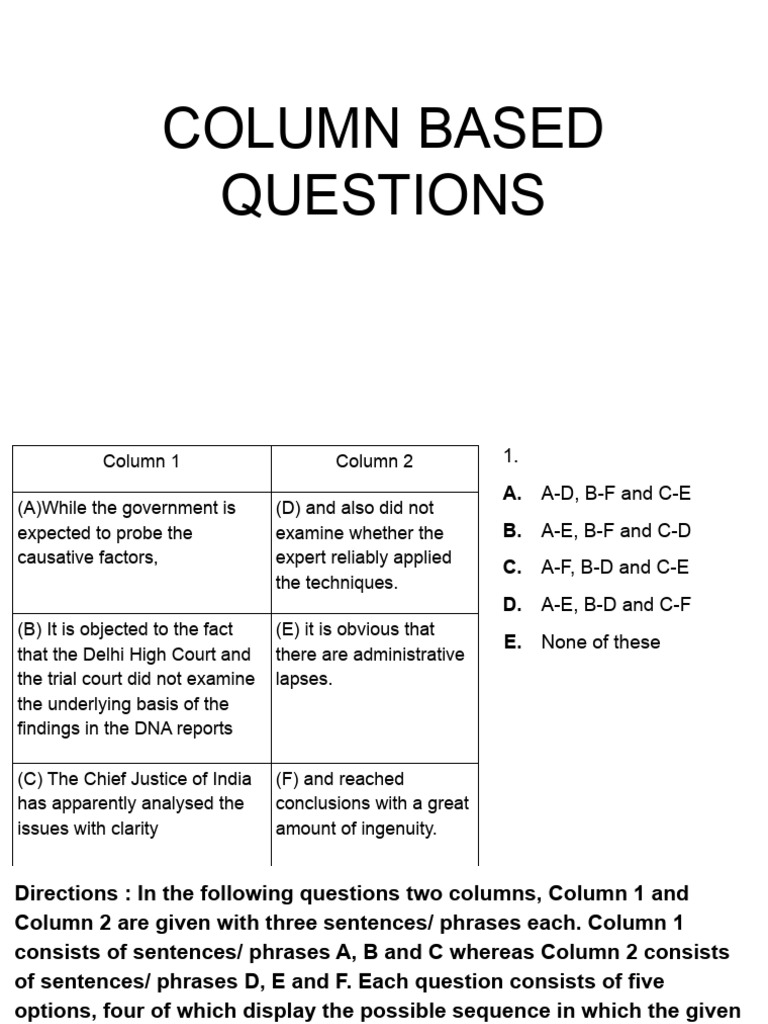 COLUMN BASED QUESTIONS

| Column 1 | Column 2 |
|---|---|
| (A)While the government is expected to probe the causative factors, | (D) and also did not examine whether the expert reliably applied the techniques. |
| (B) It is objected to the fact that the Delhi High Court and the trial court did not examine the underlying basis of the findings in the DNA reports | (E) it is obvious that there are administrative lapses. |
| (C) The Chief Justice of India has apparently analysed the issues with clarity | (F) and reached conclusions with a great amount of ingenuity. |

1.
A. A-D, B-F and C-E
B. A-E, B-F and C-D
C. A-F, B-D and C-E
D. A-E, B-D and C-F
E. None of these

Directions : In the following questions two columns, Column 1 and Column 2 are given with three sentences/ phrases each. Column 1 consists of sentences/ phrases A, B and C whereas Column 2 consists of sentences/ phrases D, E and F. Each question consists of five options, four of which display the possible sequence in which the given